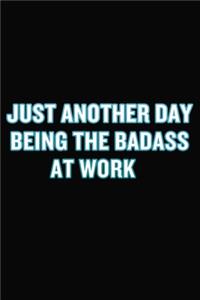 JUST ANOTHER DAY BEING THE BADASS AT WORK